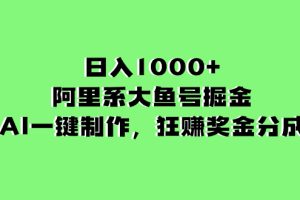 日入1000+
阿里系大鱼号掘金
AI一键制作，狂赚奖金分成